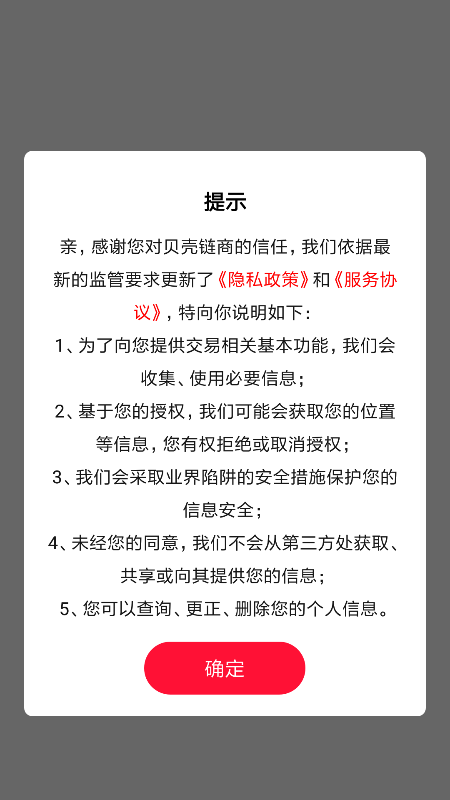 提示

亲，感谢您对贝壳链商的信任，我们依据最新的监管要求更新了《隐私政策》和《服务协议》，特向你说明如下：

1、为了向您提供交易相关基本功能，我们会收集、使用必要信息；

2、基于您的授权，我们可能会获取您的位置等信息，您有权拒绝或取消授权；

3、我们会采取业界陷阱的安全措施保护您的信息安全；

4、未经您的同意，我们不会从第三方处获取、共享或向其提供您的信息；

5、您可以查询、更正、删除您的个人信息。

确定